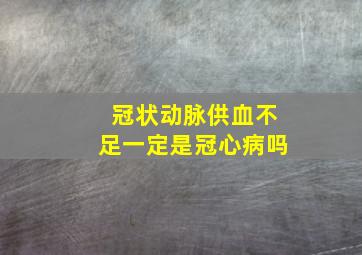 冠状动脉供血不足一定是冠心病吗